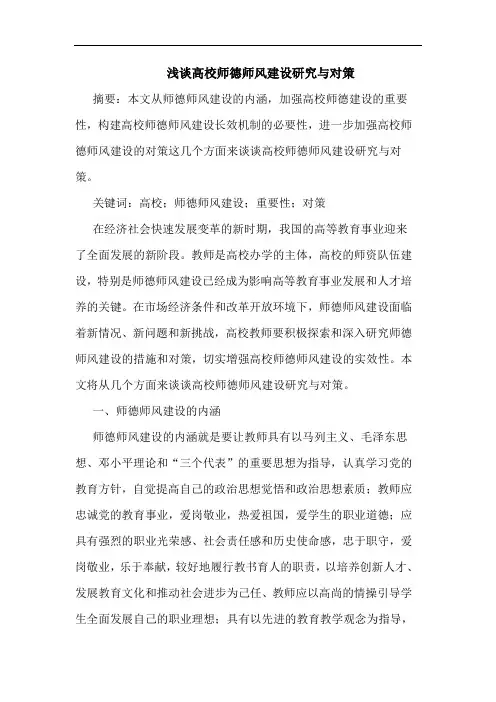 浅谈高校师德师风建设研究与对策

摘要：本文从师德师风建设的内涵，加强高校师德建设的重要性，构建高校师德师风建设长效机制的必要性，进一步加强高校师德师风建设的对策这几个方面来谈谈高校师德师风建设研究与对策。

关键词：高校；师德师风建设；重要性；对策

在经济社会快速发展变革的新时期，我国的高等教育事业迎来了全面发展的新阶段。教师是高校办学的主体，高校的师资队伍建设，特别是师德师风建设已经成为影响高等教育事业发展和人才培养的关键。在市场经济条件和改革开放环境下，师德师风建设面临着新情况、新问题和新挑战，高校教师要积极探索和深入研究师德师风建设的措施和对策，切实增强高校师德师风建设的实效性。本文将从几个方面来谈谈高校师德师风建设研究与对策。

一、师德师风建设的内涵

师德师风建设的内涵就是要让教师具有以马列主义、毛泽东思想、邓小平理论和“三个代表”的重要思想为指导，认真学习党的教育方针，自觉提高自己的政治思想觉悟和政治思想素质；教师应忠诚党的教育事业，爱岗敬业，热爱祖国，爱学生的职业道德；应具有强烈的职业光荣感、社会责任感和历史使命感，忠于职守，爱岗敬业，乐于奉献，较好地履行教书育人的职责，以培养创新人才、发展教育文化和推动社会进步为己任、教师应以高尚的情操引导学生全面发展自己的职业理想；具有以先进的教育教学观念为指导，